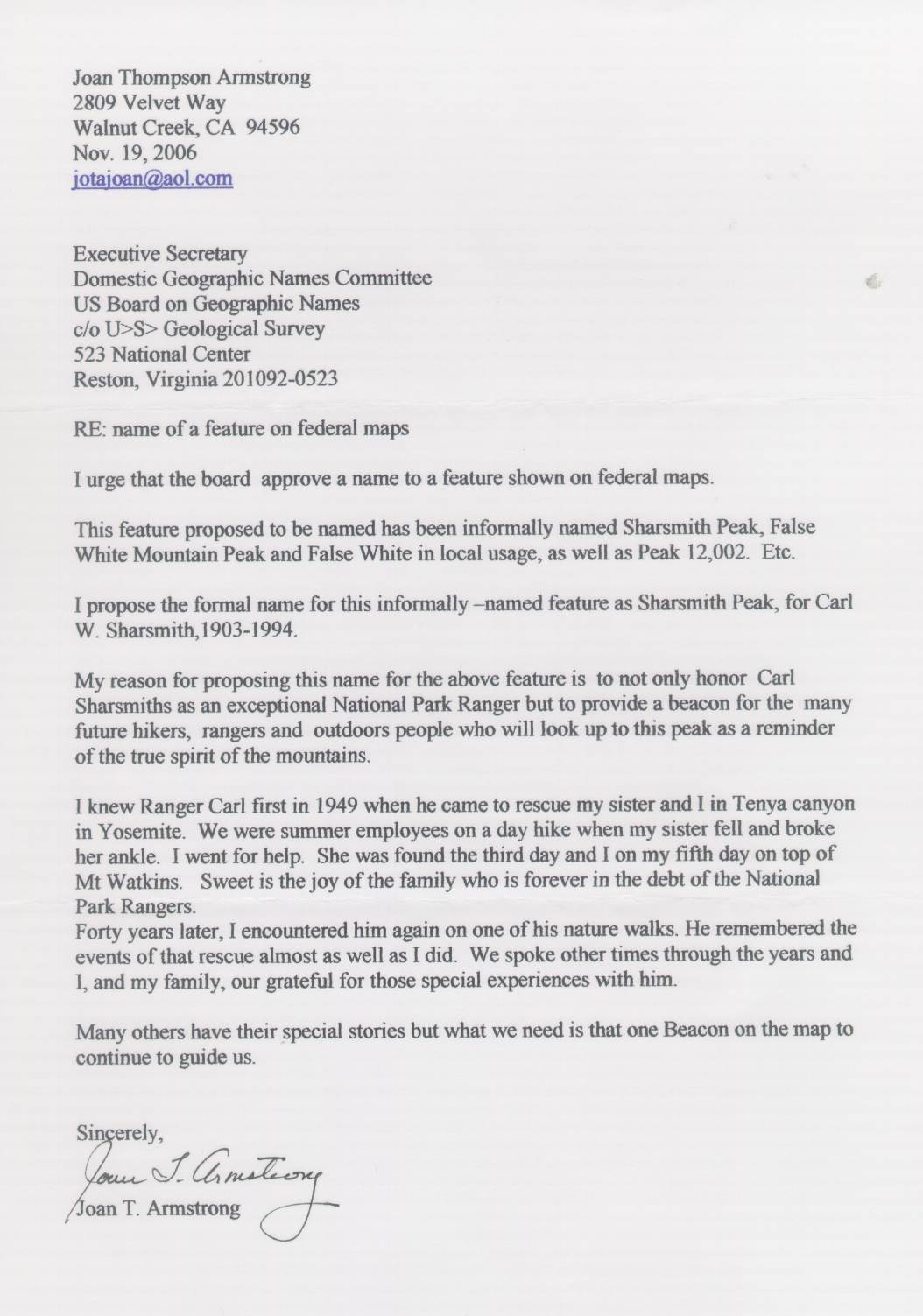 Joan Thompson Armstrong
2809 Velvet Way
Walnut Creek, CA 94596
Nov. 19, 2006
jotajoan@aol.com

Executive Secretary
Domestic Geographic Names Committee
US Board on Geographic Names
c/o U>S> Geological Survey
523 National Center
Reston, Virginia 201092-0523

RE: name of a feature on federal maps

I urge that the board approve a name to a feature shown on federal maps.

This feature proposed to be named has been informally named Sharsmith Peak, False White Mountain Peak and False White in local usage, as well as Peak 12,002. Etc.

I propose the formal name for this informally –named feature as Sharsmith Peak, for Carl W. Sharsmith,1903-1994.

My reason for proposing this name for the above feature is to not only honor Carl Sharsmiths as an exceptional National Park Ranger but to provide a beacon for the many future hikers, rangers and outdoors people who will look up to this peak as a reminder of the true spirit of the mountains.

I knew Ranger Carl first in 1949 when he came to rescue my sister and I in Tenya canyon in Yosemite. We were summer employees on a day hike when my sister fell and broke her ankle. I went for help. She was found the third day and I on my fifth day on top of Mt Watkins. Sweet is the joy of the family who is forever in the debt of the National Park Rangers.
Forty years later, I encountered him again on one of his nature walks. He remembered the events of that rescue almost as well as I did. We spoke other times through the years and I, and my family, our grateful for those special experiences with him.

Many others have their special stories but what we need is that one Beacon on the map to continue to guide us.

Sincerely,
Joan T. Armstrong
Joan T. Armstrong